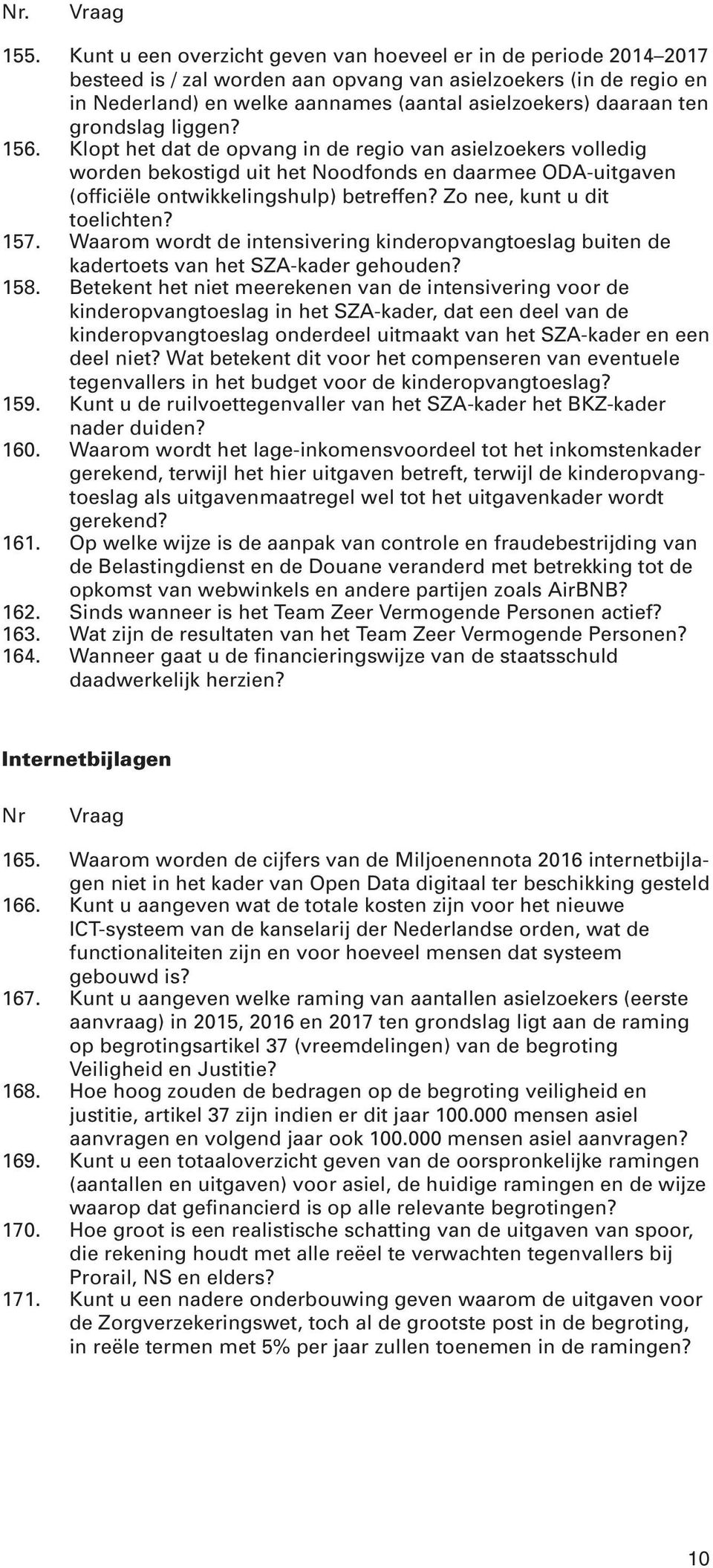 Nr. Vraag

155. Kunt u een overzicht geven van hoeveel er in de periode 2014–2017 besteed is / zal worden aan opvang van asielzoekers (in de regio en in Nederland) en welke aannames (aantal asielzoekers) daaraan ten grondslag liggen?
156. Klopt het dat de opvang in de regio van asielzoekers volledig worden bekostigd uit het Noodfonds en daarmee ODA-uitgaven (officiële ontwikkelingshulp) betreffen? Zo nee, kunt u dit toelichten?
157. Waarom wordt de intensivering kinderopvangtoeslag buiten de kadertoets van het SZA-kader gehouden?
158. Betekent het niet meerekenen van de intensivering voor de kinderopvangtoeslag in het SZA-kader, dat een deel van de kinderopvangtoeslag onderdeel uitmaakt van het SZA-kader en een deel niet? Wat betekent dit voor het compenseren van eventuele tegenvallers in het budget voor de kinderopvangtoeslag?
159. Kunt u de ruilvoettegenvaller van het SZA-kader het BKZ-kader nader duiden?
160. Waarom wordt het lage-inkomensvoordeel tot het inkomstenkader gerekend, terwijl het hier uitgaven betreft, terwijl de kinderopvangtoeslag als uitgavenmaatregel wel tot het uitgavenkader wordt gerekend?
161. Op welke wijze is de aanpak van controle en fraudebestrijding van de Belastingdienst en de Douane veranderd met betrekking tot de opkomst van webwinkels en andere partijen zoals AirBNB?
162. Sinds wanneer is het Team Zeer Vermogende Personen actief?
163. Wat zijn de resultaten van het Team Zeer Vermogende Personen?
164. Wanneer gaat u de financieringswijze van de staatsschuld daadwerkelijk herzien?

Internetbijlagen

Nr Vraag

165. Waarom worden de cijfers van de Miljoenennota 2016 internetbijlagen niet in het kader van Open Data digitaal ter beschikking gesteld
166. Kunt u aangeven wat de totale kosten zijn voor het nieuwe ICT-systeem van de kanselarij der Nederlandse orden, wat de functionaliteiten zijn en voor hoeveel mensen dat systeem gebouwd is?
167. Kunt u aangeven welke raming van aantallen asielzoekers (eerste aanvraag) in 2015, 2016 en 2017 ten grondslag ligt aan de raming op begrotingsartikel 37 (vreemdelingen) van de begroting Veiligheid en Justitie?
168. Hoe hoog zouden de bedragen op de begroting veiligheid en justitie, artikel 37 zijn indien er dit jaar 100.000 mensen asiel aanvragen en volgend jaar ook 100.000 mensen asiel aanvragen?
169. Kunt u een totaaloverzicht geven van de oorspronkelijke ramingen (aantallen en uitgaven) voor asiel, de huidige ramingen en de wijze waarop dat gefinancierd is op alle relevante begrotingen?
170. Hoe groot is een realistische schatting van de uitgaven van spoor, die rekening houdt met alle reëel te verwachten tegenvallers bij Prorail, NS en elders?
171. Kunt u een nadere onderbouwing geven waarom de uitgaven voor de Zorgverzekeringswet, toch al de grootste post in de begroting, in reële termen met 5% per jaar zullen toenemen in de ramingen?

10